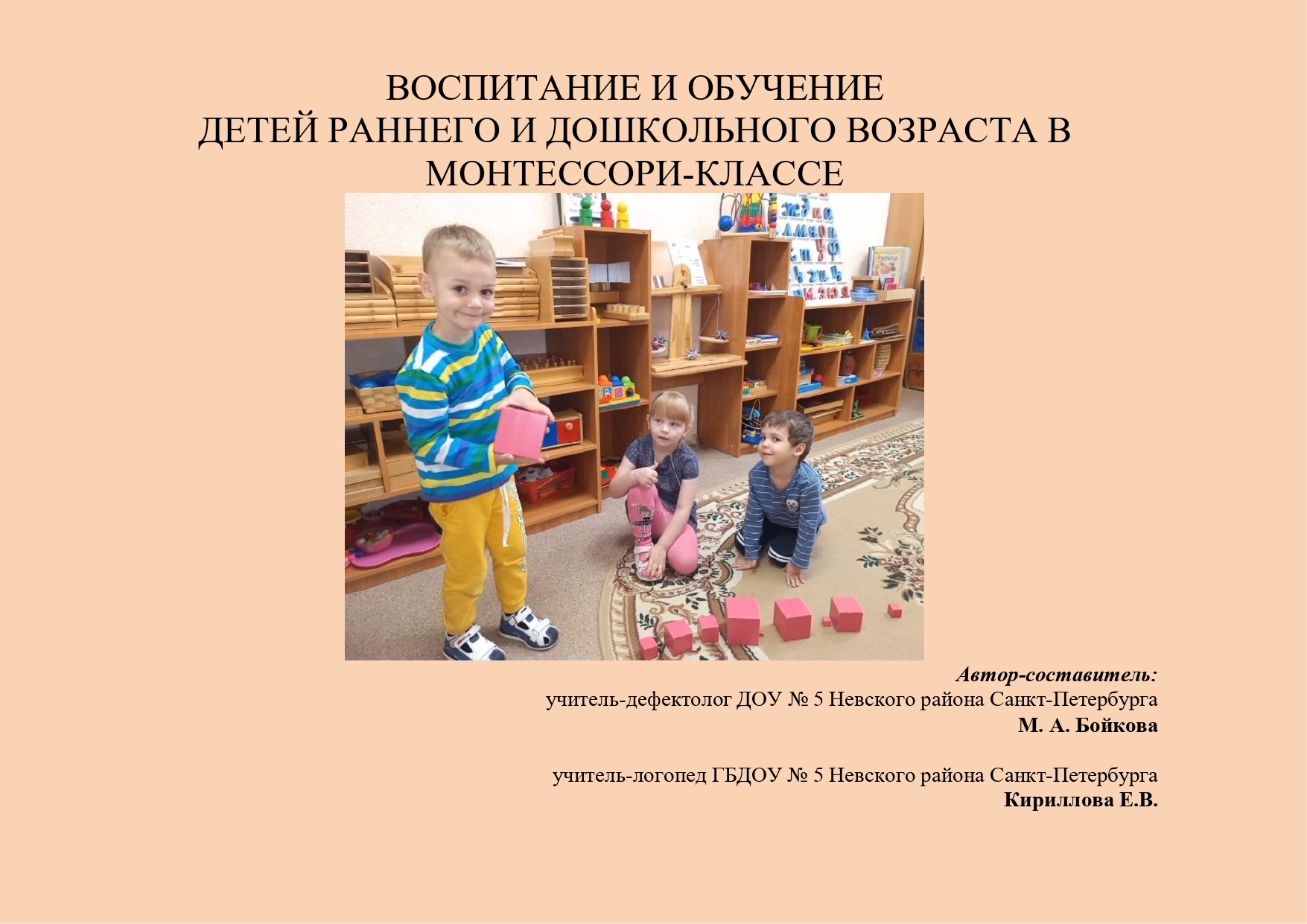 ВОСПИТАНИЕ И ОБУЧЕНИЕ
ДЕТЕЙ РАННЕГО И ДОШКОЛЬНОГО ВОЗРАСТА В МОНТЕССОРИ-КЛАССЕ

Автор-составитель:
учитель-дефектолог ДОУ № 5 Невского района Санкт-Петербурга
М. А. Бойкова

учитель-логопед ГБДОУ № 5 Невского района Санкт-Петербурга
Кириллова Е.В.